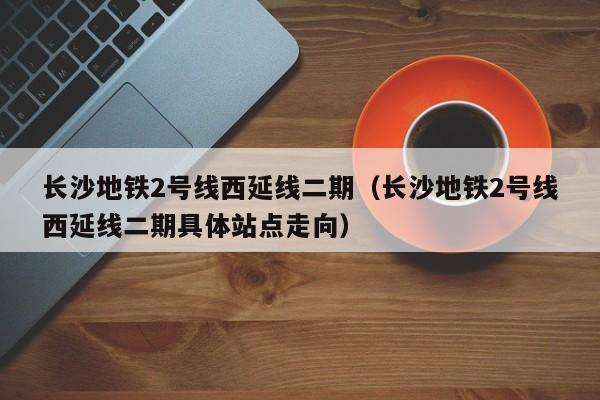 长沙地铁2号线西延线二期（长沙地铁2号线西延线二期具体站点走向）